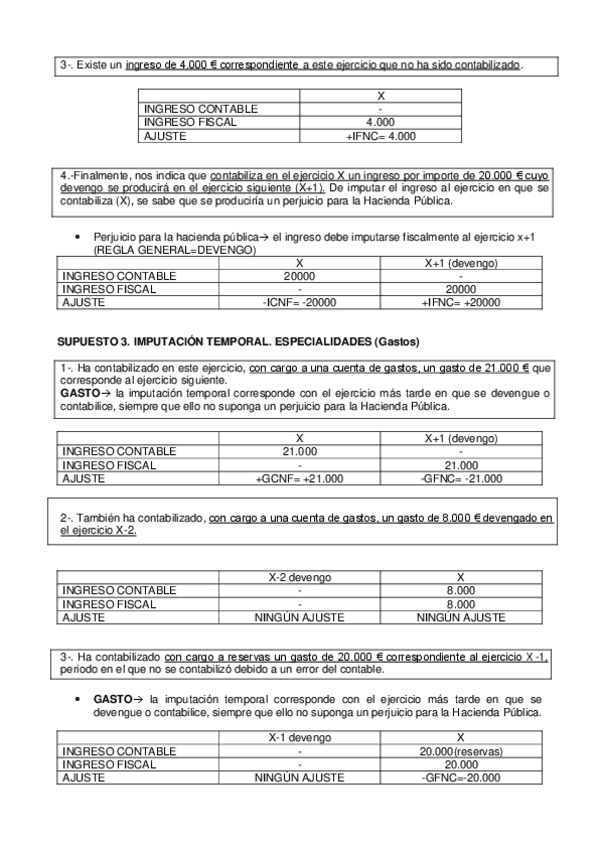 3-. Existe un ingreso de 4.000 € correspondiente a este ejercicio que no ha sido contabilizado.

| | X |
|---|---|
| INGRESO CONTABLE | - |
| INGRESO FISCAL | 4.000 |
| AJUSTE | +IFNC= 4.000 |

4.-Finalmente, nos indica que contabiliza en el ejercicio X un ingreso por importe de 20.000 € cuyo devengo se producirá en el ejercicio siguiente (X+1). De imputar el ingreso al ejercicio en que se contabiliza (X), se sabe que se produciría un perjuicio para la Hacienda Pública.

• Perjuicio para la hacienda pública→ el ingreso debe imputarse fiscalmente al ejercicio x+1 (REGLA GENERAL=DEVENGO)

| | X | X+1 (devengo) |
|---|---|---|
| INGRESO CONTABLE | 20000 | - |
| INGRESO FISCAL | - | 20000 |
| AJUSTE | -ICNF= -20000 | +IFNC= +20000 |

SUPUESTO 3. IMPUTACIÓN TEMPORAL. ESPECIALIDADES (Gastos)

1-. Ha contabilizado en este ejercicio, con cargo a una cuenta de gastos, un gasto de 21.000 € que corresponde al ejercicio siguiente.
GASTO→ la imputación temporal corresponde con el ejercicio más tarde en que se devengue o contabilice, siempre que ello no suponga un perjuicio para la Hacienda Pública.

| | X | X+1 (devengo) |
|---|---|---|
| INGRESO CONTABLE | 21.000 | - |
| INGRESO FISCAL | - | 21.000 |
| AJUSTE | +GCNF= +21.000 | -GFNC= -21.000 |

2-. También ha contabilizado, con cargo a una cuenta de gastos, un gasto de 8.000 € devengado en el ejercicio X-2.

| | X-2 devengo | X |
|---|---|---|
| INGRESO CONTABLE | - | 8.000 |
| INGRESO FISCAL | - | 8.000 |
| AJUSTE | NINGÚN AJUSTE | NINGÚN AJUSTE |

3-. Ha contabilizado con cargo a reservas un gasto de 20.000 € correspondiente al ejercicio X -1, periodo en el que no se contabilizó debido a un error del contable.

• GASTO→ la imputación temporal corresponde con el ejercicio más tarde en que se devengue o contabilice, siempre que ello no suponga un perjuicio para la Hacienda Pública.

| | X-1 devengo | X |
|---|---|---|
| INGRESO CONTABLE | - | 20.000(reservas) |
| INGRESO FISCAL | - | 20.000 |
| AJUSTE | NINGÚN AJUSTE | -GFNC=-20.000 |